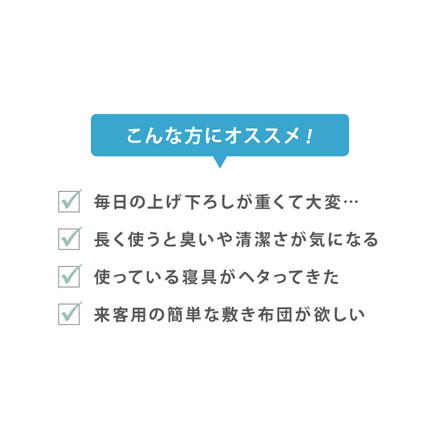 こんな方にオススメ！

毎日の上げ下ろしが重くて大変…

長く使うと臭いや清潔さが気になる

使っている寝具がヘタってきた

来客用の簡単な敷き布団が欲しい